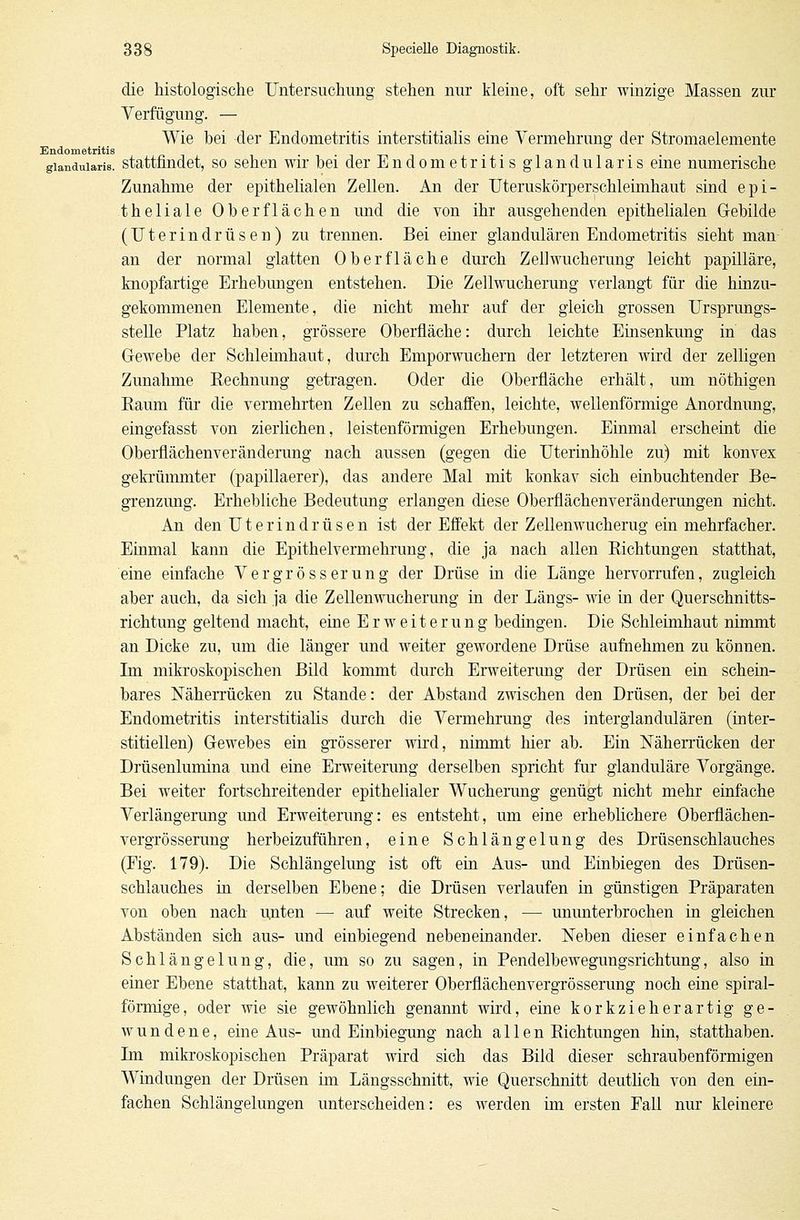 338 Specielle Diagnostik.

die histologische Untersuchung stehen nur kleine, oft sehr winzige Massen zur Verfügung. —

Endometritis glandularis.

Wie bei der Endometritis interstitialis eine Vermehrung der Stromaelemente stattfindet, so sehen wir bei der Endometritis glandularis eine numerische Zunahme der epithelialen Zellen. An der Uteruskörperschleimhaut sind epitheliale Oberflächen und die von ihr ausgehenden epithelialen Gebilde (Uterindrüsen) zu trennen. Bei einer glandulären Endometritis sieht man an der normal glatten Oberfläche durch Zellwucherung leicht papilläre, knopfartige Erhebungen entstehen. Die Zellwucherung verlangt für die hinzugekommenen Elemente, die nicht mehr auf der gleich grossen Ursprungsstelle Platz haben, grössere Oberfläche: durch leichte Einsenkung in das Gewebe der Schleimhaut, durch Emporwuchern der letzteren wird der zelligen Zunahme Rechnung getragen. Oder die Oberfläche erhält, um nöthigen Raum für die vermehrten Zellen zu schaffen, leichte, wellenförmige Anordnung, eingefasst von zierlichen, leistenförmigen Erhebungen. Einmal erscheint die Oberflächenveränderung nach aussen (gegen die Uterinhöhle zu) mit konvex gekrümmter (papillaerer), das andere Mal mit konkav sich einbuchtender Begrenzung. Erhebliche Bedeutung erlangen diese Oberflächenveränderungen nicht.

An den Uterindrüsen ist der Effekt der Zellenwucherug ein mehrfacher. Einmal kann die Epithelvermehrung, die ja nach allen Richtungen statthat, eine einfache Vergrösserung der Drüse in die Länge hervorrufen, zugleich aber auch, da sich ja die Zellenwucherung in der Längs- wie in der Querschnittsrichtung geltend macht, eine Erweiterung bedingen. Die Schleimhaut nimmt an Dicke zu, um die länger und weiter gewordene Drüse aufnehmen zu können. Im mikroskopischen Bild kommt durch Erweiterung der Drüsen ein scheinbares Näherrücken zu Stande: der Abstand zwischen den Drüsen, der bei der Endometritis interstitialis durch die Vermehrung des interglandulären (interstitiellen) Gewebes ein grösserer wird, nimmt hier ab. Ein Näherrücken der Drüsenlumina und eine Erweiterung derselben spricht fur glanduläre Vorgänge. Bei weiter fortschreitender epithelialer Wucherung genügt nicht mehr einfache Verlängerung und Erweiterung: es entsteht, um eine erheblichere Oberflächenvergrösserung herbeizuführen, eine Schlängelung des Drüsenschlauches (Fig. 179). Die Schlängelung ist oft ein Aus- und Einbiegen des Drüsenschlauches in derselben Ebene; die Drüsen verlaufen in günstigen Präparaten von oben nach unten — auf weite Strecken, — ununterbrochen in gleichen Abständen sich aus- und einbiegend nebeneinander. Neben dieser einfachen Schlängelung, die, um so zu sagen, in Pendelbewegungsrichtung, also in einer Ebene statthat, kann zu weiterer Oberflächenvergrösserung noch eine spiralförmige, oder wie sie gewöhnlich genannt wird, eine korkzieherartig gewundene, eine Aus- und Einbiegung nach allen Richtungen hin, statthaben. Im mikroskopischen Präparat wird sich das Bild dieser schraubenförmigen Windungen der Drüsen im Längsschnitt, wie Querschnitt deutlich von den einfachen Schlängelungen unterscheiden: es werden im ersten Fall nur kleinere